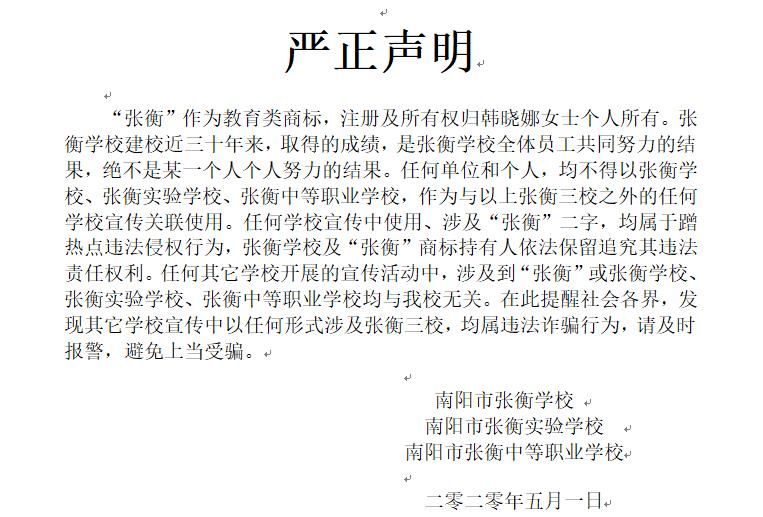 严正声明

“张衡”作为教育类商标，注册及所有权归韩晓娜女士个人所有。张衡学校建校近三十年来，取得的成绩，是张衡学校全体员工共同努力的结果，绝不是某一个人个人努力的结果。任何单位和个人，均不得以张衡学校、张衡实验学校、张衡中等职业学校，作为与以上张衡三校之外的任何学校宣传关联使用。任何学校宣传中使用、涉及“张衡”二字，均属于蹭热点违法侵权行为，张衡学校及“张衡”商标持有人依法保留追究其违法责任权利。任何其它学校开展的宣传活动中，涉及到“张衡”或张衡学校、张衡实验学校、张衡中等职业学校均与我校无关。在此提醒社会各界，发现其它学校宣传中以任何形式涉及张衡三校，均属违法诈骗行为，请及时报警，避免上当受骗。

南阳市张衡学校
南阳市张衡实验学校
南阳市张衡中等职业学校

二零二零年五月一日